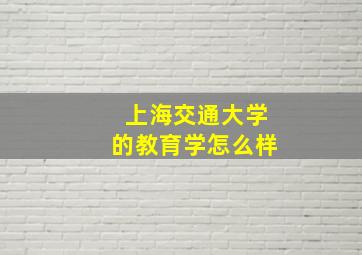 上海交通大学
的教育学怎么样